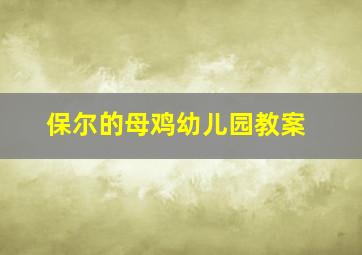 保尔的母鸡幼儿园教案